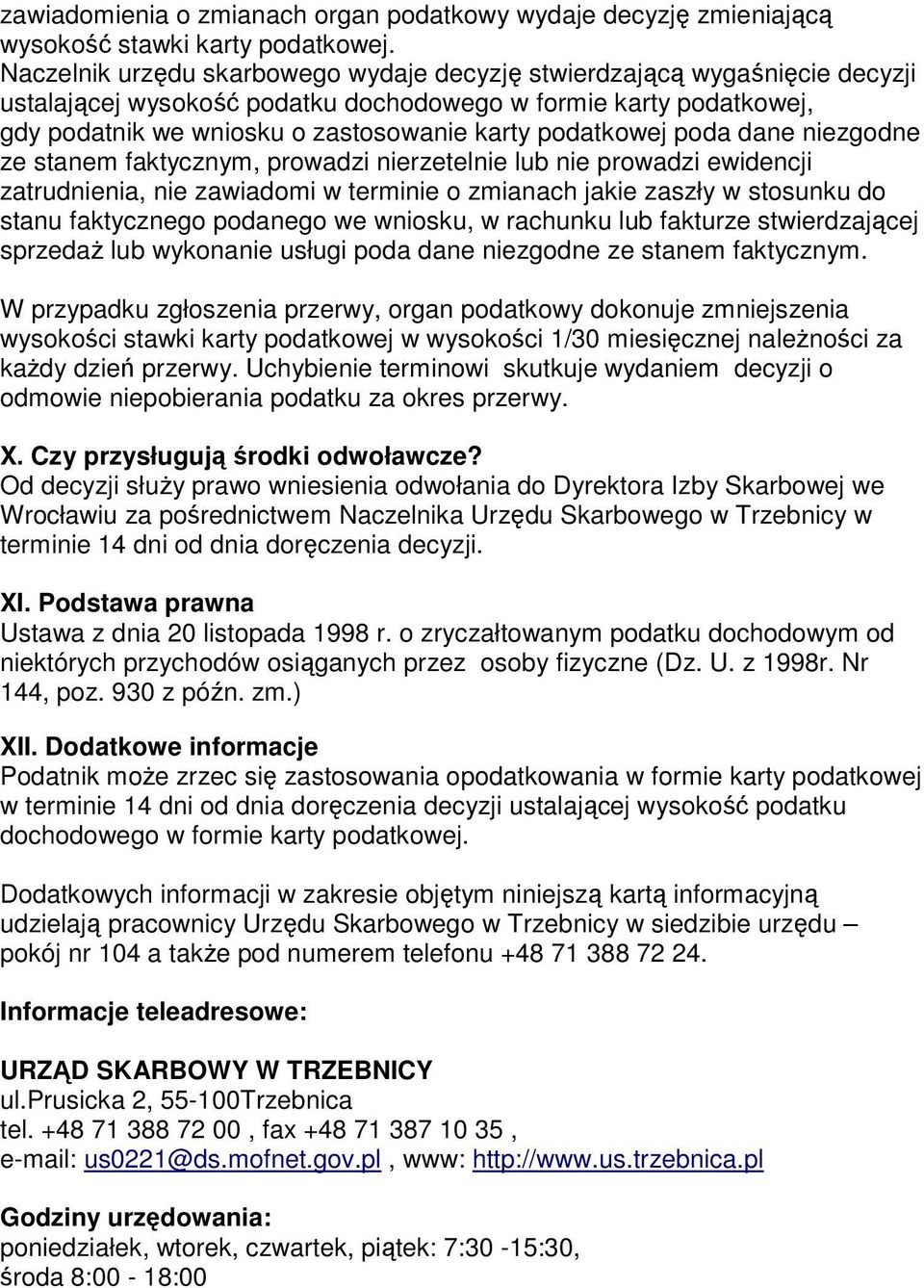 zawiadomienia o zmianach organ podatkowy wydaje decyzję zmieniającą wysokość stawki karty podatkowej.
Naczelnik urzędu skarbowego wydaje decyzję stwierdzającą wygaśnięcie decyzji ustalającej wysokość podatku dochodowego w formie karty podatkowej, gdy podatnik we wniosku o zastosowanie karty podatkowej poda dane niezgodne ze stanem faktycznym, prowadzi nierzetelnie lub nie prowadzi ewidencji zatrudnienia, nie zawiadomi w terminie o zmianach jakie zaszły w stosunku do stanu faktycznego podanego we wniosku, w rachunku lub fakturze stwierdzającej sprzedaż lub wykonanie usługi poda dane niezgodne ze stanem faktycznym.

W przypadku zgłoszenia przerwy, organ podatkowy dokonuje zmniejszenia wysokości stawki karty podatkowej w wysokości 1/30 miesięcznej należności za każdy dzień przerwy. Uchybienie terminowi skutkuje wydaniem decyzji o odmowie niepobierania podatku za okres przerwy.

X. Czy przysługują środki odwoławcze?
Od decyzji służy prawo wniesienia odwołania do Dyrektora Izby Skarbowej we Wrocławiu za pośrednictwem Naczelnika Urzędu Skarbowego w Trzebnicy w terminie 14 dni od dnia doręczenia decyzji.

XI. Podstawa prawna
Ustawa z dnia 20 listopada 1998 r. o zryczałtowanym podatku dochodowym od niektórych przychodów osiąganych przez osoby fizyczne (Dz. U. z 1998r. Nr 144, poz. 930 z późn. zm.)

XII. Dodatkowe informacje
Podatnik może zrzec się zastosowania opodatkowania w formie karty podatkowej w terminie 14 dni od dnia doręczenia decyzji ustalającej wysokość podatku dochodowego w formie karty podatkowej.

Dodatkowych informacji w zakresie objętym niniejszą kartą informacyjną udzielają pracownicy Urzędu Skarbowego w Trzebnicy w siedzibie urzędu – pokój nr 104 a także pod numerem telefonu +48 71 388 72 24.

Informacje teleadresowe:

URZĄD SKARBOWY W TRZEBNICY
ul.Prusicka 2, 55-100Trzebnica
tel. +48 71 388 72 00 , fax +48 71 387 10 35 ,
e-mail: us0221@ds.mofnet.gov.pl , www: http://www.us.trzebnica.pl

Godziny urzędowania:
poniedziałek, wtorek, czwartek, piątek: 7:30 -15:30,
środa 8:00 - 18:00